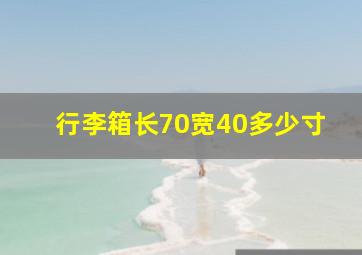 行李箱长70宽40多少寸